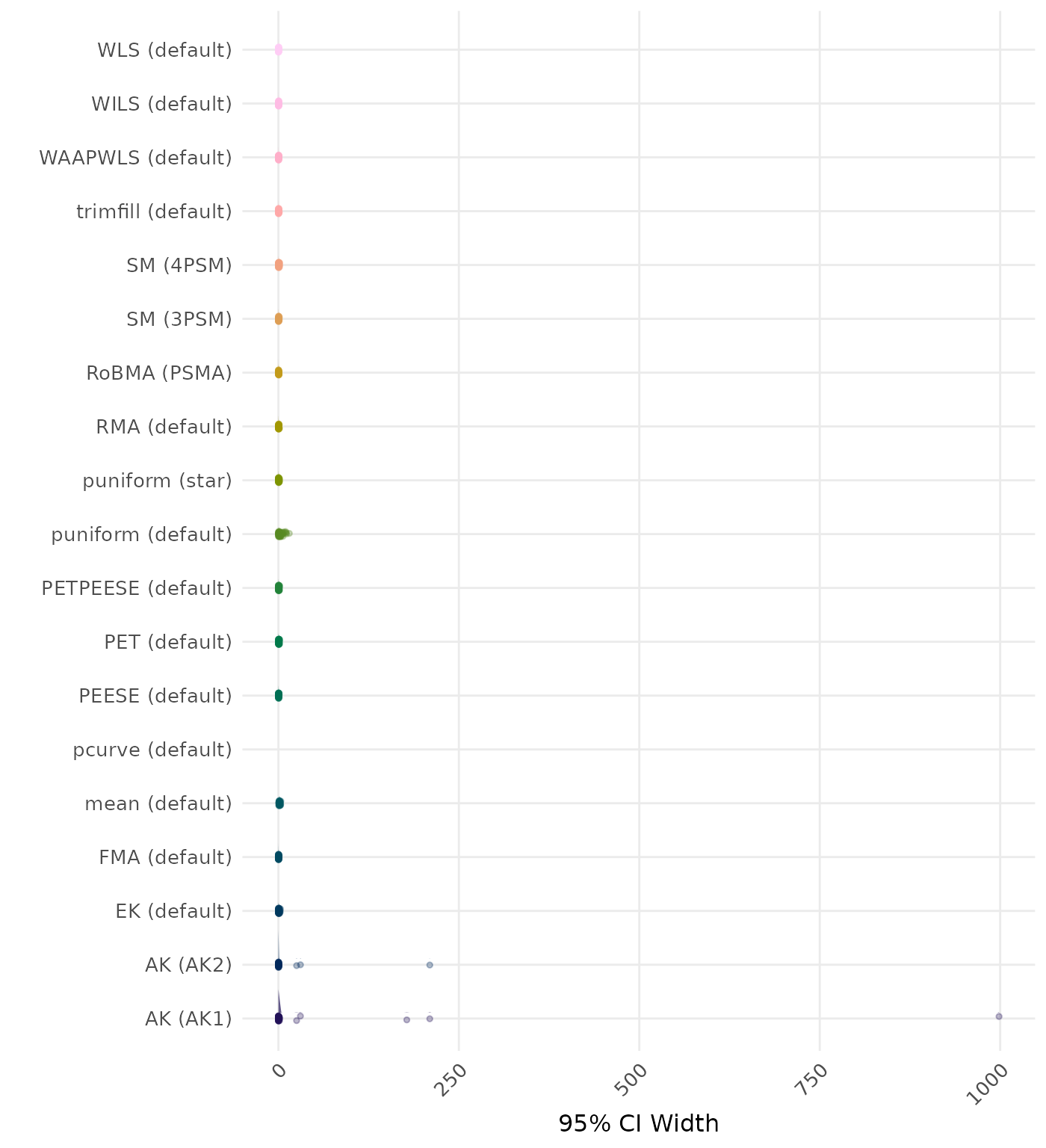 WLS (default)
WILS (default)
WAAPWLS (default)
trimfill (default)
SM (4PSM)
SM (3PSM)
RoBMA (PSMA)
RMA (default)
puniform (star)
puniform (default)
PETPEESE (default)
PET (default)
PEESE (default)
pcurve (default)
mean (default)
FMA (default)
EK (default)
AK (AK2)
AK (AK1)

0
250
500
750
1000

95% CI Width